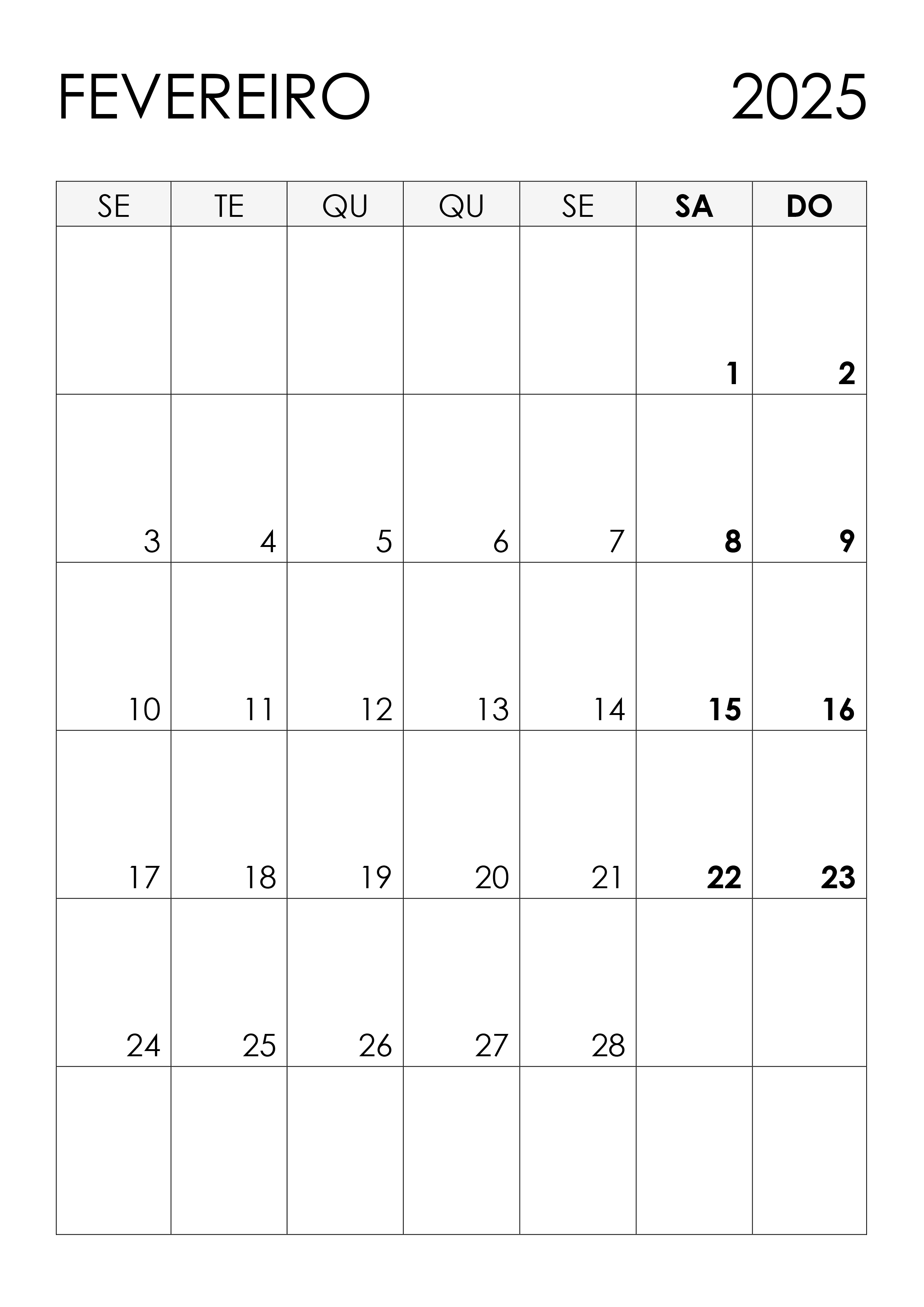 FEVEREIRO 2025

| SE | TE | QU | QU | SE | SA | DO |
|---|---|---|---|---|---|---|
|  |  |  |  |  | 1 | 2 |
| 3 | 4 | 5 | 6 | 7 | 8 | 9 |
| 10 | 11 | 12 | 13 | 14 | 15 | 16 |
| 17 | 18 | 19 | 20 | 21 | 22 | 23 |
| 24 | 25 | 26 | 27 | 28 |  |  |
|  |  |  |  |  |  |  |